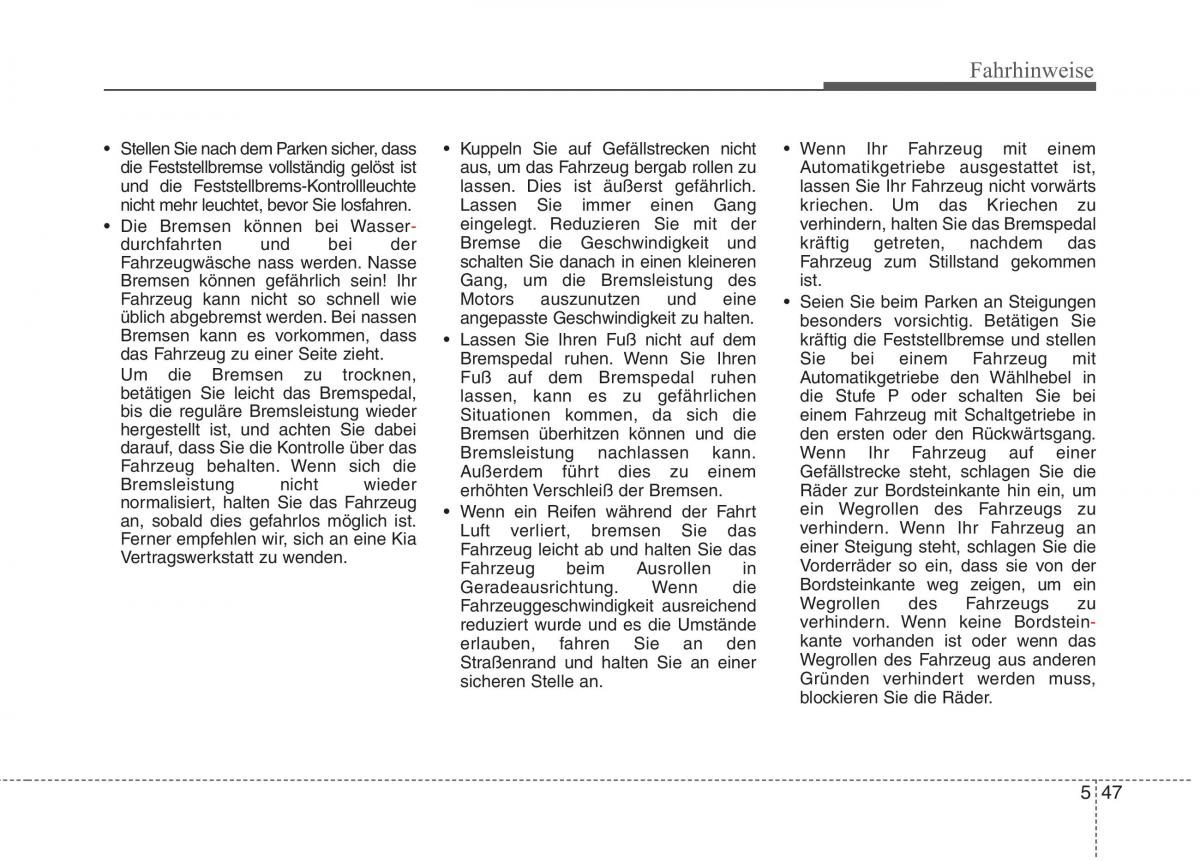 Fahrhinweise

• Stellen Sie nach dem Parken sicher, dass die Feststellbremse vollständig gelöst ist und die Feststellbrems-Kontrollleuchte nicht mehr leuchtet, bevor Sie losfahren.

• Die Bremsen können bei Wasserdurchfahrten und bei der Fahrzeugwäsche nass werden. Nasse Bremsen können gefährlich sein! Ihr Fahrzeug kann nicht so schnell wie üblich abgebremst werden. Bei nassen Bremsen kann es vorkommen, dass das Fahrzeug zu einer Seite zieht.

Um die Bremsen zu trocknen, betätigen Sie leicht das Bremspedal, bis die reguläre Bremsleistung wieder hergestellt ist, und achten Sie dabei darauf, dass Sie die Kontrolle über das Fahrzeug behalten. Wenn sich die Bremsleistung nicht wieder normalisiert, halten Sie das Fahrzeug an, sobald dies gefahrlos möglich ist. Ferner empfehlen wir, sich an eine Kia Vertragswerkstatt zu wenden.

• Kuppeln Sie auf Gefällstrecken nicht aus, um das Fahrzeug bergab rollen zu lassen. Dies ist äußerst gefährlich. Lassen Sie immer einen Gang eingelegt. Reduzieren Sie mit der Bremse die Geschwindigkeit und schalten Sie danach in einen kleineren Gang, um die Bremsleistung des Motors auszunutzen und eine angepasste Geschwindigkeit zu halten.

• Lassen Sie Ihren Fuß nicht auf dem Bremspedal ruhen. Wenn Sie Ihren Fuß auf dem Bremspedal ruhen lassen, kann es zu gefährlichen Situationen kommen, da sich die Bremsen überhitzen können und die Bremsleistung nachlassen kann. Außerdem führt dies zu einem erhöhten Verschleiß der Bremsen.

• Wenn ein Reifen während der Fahrt Luft verliert, bremsen Sie das Fahrzeug leicht ab und halten Sie das Fahrzeug beim Ausrollen in Geradeausrichtung. Wenn die Fahrzeuggeschwindigkeit ausreichend reduziert wurde und es die Umstände erlauben, fahren Sie an den Straßenrand und halten Sie an einer sicheren Stelle an.

• Wenn Ihr Fahrzeug mit einem Automatikgetriebe ausgestattet ist, lassen Sie Ihr Fahrzeug nicht vorwärts kriechen. Um das Kriechen zu verhindern, halten Sie das Bremspedal kräftig getreten, nachdem das Fahrzeug zum Stillstand gekommen ist.

• Seien Sie beim Parken an Steigungen besonders vorsichtig. Betätigen Sie kräftig die Feststellbremse und stellen Sie bei einem Fahrzeug mit Automatikgetriebe den Wählhebel in die Stufe P oder schalten Sie bei einem Fahrzeug mit Schaltgetriebe in den ersten oder den Rückwärtsgang. Wenn Ihr Fahrzeug auf einer Gefällstrecke steht, schlagen Sie die Räder zur Bordsteinkante hin ein, um ein Wegrollen des Fahrzeugs zu verhindern. Wenn Ihr Fahrzeug an einer Steigung steht, schlagen Sie die Vorderräder so ein, dass sie von der Bordsteinkante weg zeigen, um ein Wegrollen des Fahrzeugs zu verhindern. Wenn keine Bordsteinkante vorhanden ist oder wenn das Wegrollen des Fahrzeug aus anderen Gründen verhindert werden muss, blockieren Sie die Räder.

5 47